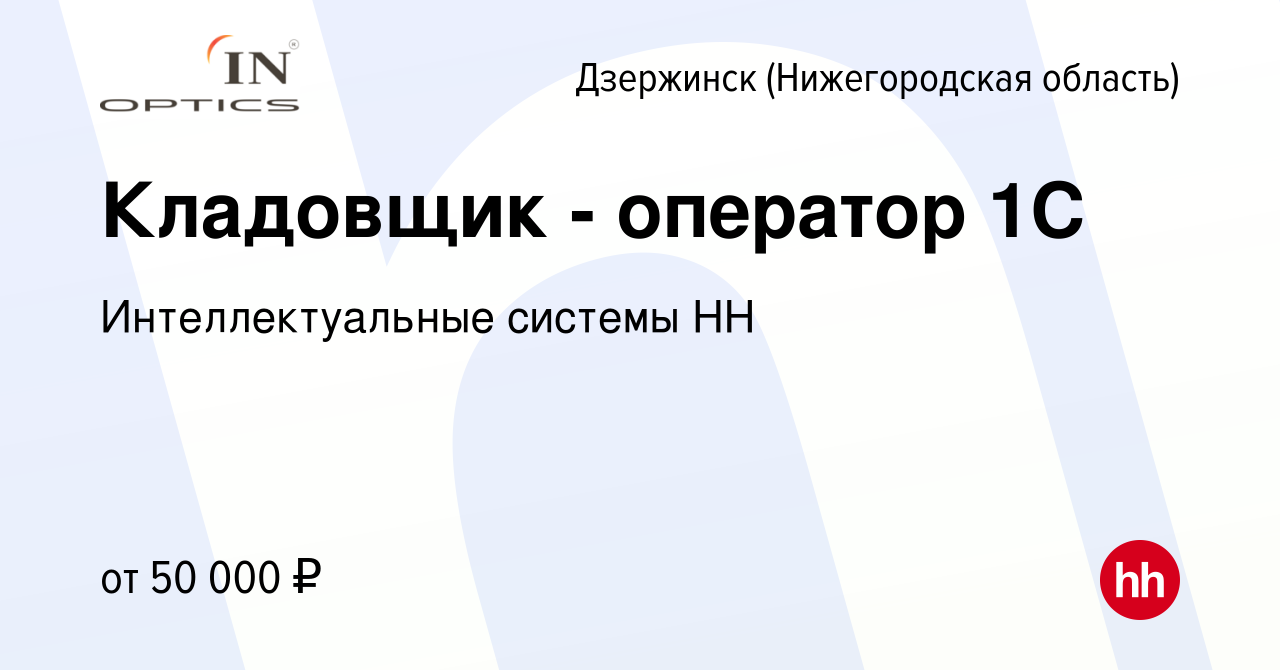 IN OPTICS

Дзержинск (Нижегородская область)

Кладовщик - оператор 1С

Интеллектуальные системы НН

от 50 000 ₽

hh